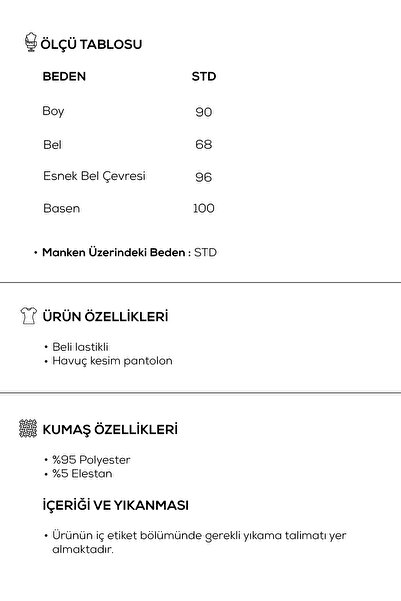 ÖLÇÜ TABLOSU

| BEDEN | STD |
|---|---|
| Boy | 90 |
| Bel | 68 |
| Esnek Bel Çevresi | 96 |
| Basen | 100 |

• Manken Üzerindeki Beden : STD

ÜRÜN ÖZELLİKLERİ

• Beli lastikli
• Havuç kesim pantolon

KUMAŞ ÖZELLİKLERİ

• %95 Polyester
• %5 Elestan

İÇERİĞİ VE YIKANMASI

• Ürünün iç etiket bölümünde gerekli yıkama talimatı yer almaktadır.